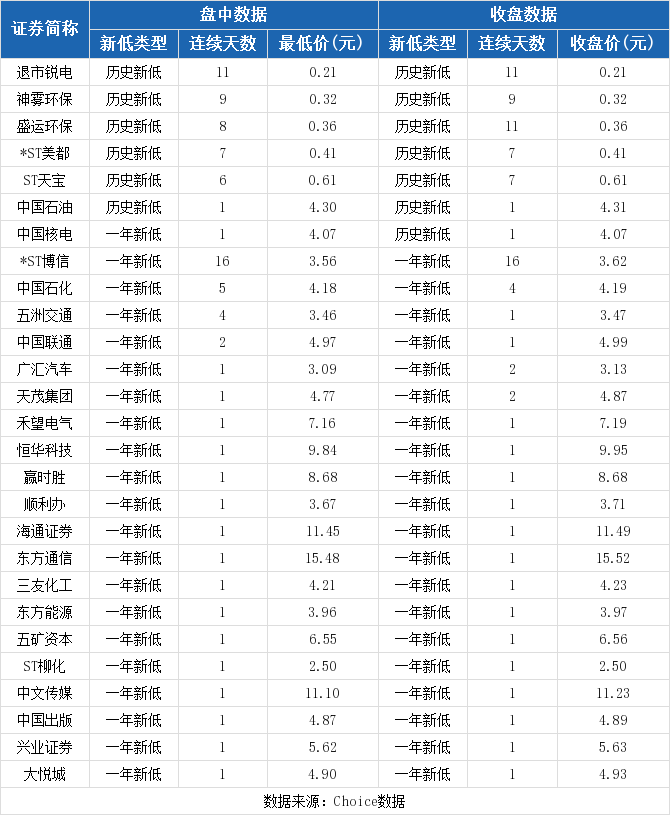 | 证券简称 | 盘中数据 | | | 收盘数据 | | |
|---|---|---|---|---|---|---|
| | 新低类型 | 连续天数 | 最低价(元) | 新低类型 | 连续天数 | 收盘价(元) |
| 退市锐电 | 历史新低 | 11 | 0.21 | 历史新低 | 11 | 0.21 |
| 神雾环保 | 历史新低 | 9 | 0.32 | 历史新低 | 9 | 0.32 |
| 盛运环保 | 历史新低 | 8 | 0.36 | 历史新低 | 11 | 0.36 |
| *ST美都 | 历史新低 | 7 | 0.41 | 历史新低 | 7 | 0.41 |
| ST天宝 | 历史新低 | 6 | 0.61 | 历史新低 | 7 | 0.61 |
| 中国石油 | 历史新低 | 1 | 4.30 | 历史新低 | 1 | 4.31 |
| 中国核电 | 一年新低 | 1 | 4.07 | 历史新低 | 1 | 4.07 |
| *ST博信 | 一年新低 | 16 | 3.56 | 一年新低 | 16 | 3.62 |
| 中国石化 | 一年新低 | 5 | 4.18 | 一年新低 | 4 | 4.19 |
| 五洲交通 | 一年新低 | 4 | 3.46 | 一年新低 | 1 | 3.47 |
| 中国联通 | 一年新低 | 2 | 4.97 | 一年新低 | 1 | 4.99 |
| 广汇汽车 | 一年新低 | 1 | 3.09 | 一年新低 | 2 | 3.13 |
| 天茂集团 | 一年新低 | 1 | 4.77 | 一年新低 | 2 | 4.87 |
| 禾望电气 | 一年新低 | 1 | 7.16 | 一年新低 | 1 | 7.19 |
| 恒华科技 | 一年新低 | 1 | 9.84 | 一年新低 | 1 | 9.95 |
| 赢时胜 | 一年新低 | 1 | 8.68 | 一年新低 | 1 | 8.68 |
| 顺利办 | 一年新低 | 1 | 3.67 | 一年新低 | 1 | 3.71 |
| 海通证券 | 一年新低 | 1 | 11.45 | 一年新低 | 1 | 11.49 |
| 东方通信 | 一年新低 | 1 | 15.48 | 一年新低 | 1 | 15.52 |
| 三友化工 | 一年新低 | 1 | 4.21 | 一年新低 | 1 | 4.23 |
| 东方能源 | 一年新低 | 1 | 3.96 | 一年新低 | 1 | 3.97 |
| 五矿资本 | 一年新低 | 1 | 6.55 | 一年新低 | 1 | 6.56 |
| ST柳化 | 一年新低 | 1 | 2.50 | 一年新低 | 1 | 2.50 |
| 中文传媒 | 一年新低 | 1 | 11.10 | 一年新低 | 1 | 11.23 |
| 中国出版 | 一年新低 | 1 | 4.87 | 一年新低 | 1 | 4.89 |
| 兴业证券 | 一年新低 | 1 | 5.62 | 一年新低 | 1 | 5.63 |
| 大悦城 | 一年新低 | 1 | 4.90 | 一年新低 | 1 | 4.93 |

数据来源：Choice数据